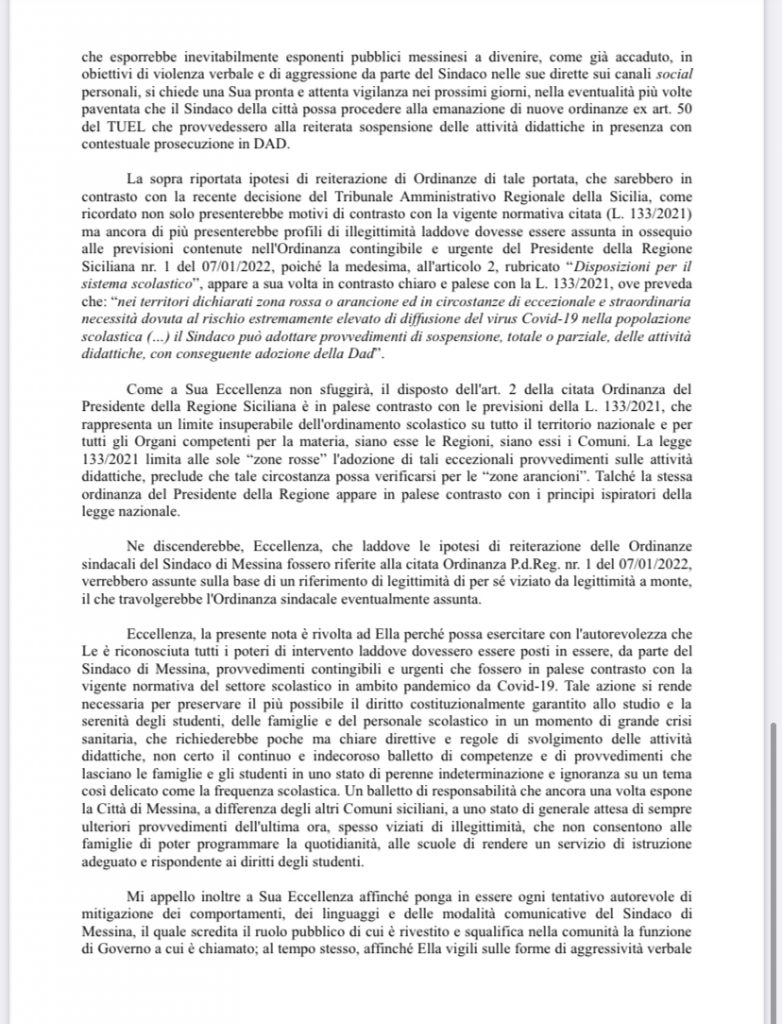 che esporrebbe inevitabilmente esponenti pubblici messinesi a divenire, come già accaduto, in obiettivi di violenza verbale e di aggressione da parte del Sindaco nelle sue dirette sui canali social personali, si chiede una Sua pronta e attenta vigilanza nei prossimi giorni, nella eventualità più volte paventata che il Sindaco della città possa procedere alla emanazione di nuove ordinanze ex art. 50 del TUEL che provvedessero alla reiterata sospensione delle attività didattiche in presenza con contestuale prosecuzione in DAD.

La sopra riportata ipotesi di reiterazione di Ordinanze di tale portata, che sarebbero in contrasto con la recente decisione del Tribunale Amministrativo Regionale della Sicilia, come ricordato non solo presenterebbe motivi di contrasto con la vigente normativa citata (L. 133/2021) ma ancora di più presenterebbe profili di illegittimità laddove dovesse essere assunta in ossequio alle previsioni contenute nell'Ordinanza contingibile e urgente del Presidente della Regione Siciliana nr. 1 del 07/01/2022, poiché la medesima, all'articolo 2, rubricato "Disposizioni per il sistema scolastico", appare a sua volta in contrasto chiaro e palese con la L. 133/2021, ove preveda che: "nei territori dichiarati zona rossa o arancione ed in circostanze di eccezionale e straordinaria necessità dovuta al rischio estremamente elevato di diffusione del virus Covid-19 nella popolazione scolastica (...) il Sindaco può adottare provvedimenti di sospensione, totale o parziale, delle attività didattiche, con conseguente adozione della Dad".

Come a Sua Eccellenza non sfuggirà, il disposto dell'art. 2 della citata Ordinanza del Presidente della Regione Siciliana è in palese contrasto con le previsioni della L. 133/2021, che rappresenta un limite insuperabile dell'ordinamento scolastico su tutto il territorio nazionale e per tutti gli Organi competenti per la materia, siano esse le Regioni, siano essi i Comuni. La legge 133/2021 limita alle sole "zone rosse" l'adozione di tali eccezionali provvedimenti sulle attività didattiche, preclude che tale circostanza possa verificarsi per le "zone arancioni". Talché la stessa ordinanza del Presidente della Regione appare in palese contrasto con i principi ispiratori della legge nazionale.

Ne discenderebbe, Eccellenza, che laddove le ipotesi di reiterazione delle Ordinanze sindacali del Sindaco di Messina fossero riferite alla citata Ordinanza P.d.Reg. nr. 1 del 07/01/2022, verrebbero assunte sulla base di un riferimento di legittimità di per sé viziato da legittimità a monte, il che travolgerebbe l'Ordinanza sindacale eventualmente assunta.

Eccellenza, la presente nota è rivolta ad Ella perché possa esercitare con l'autorevolezza che Le è riconosciuta tutti i poteri di intervento laddove dovessero essere posti in essere, da parte del Sindaco di Messina, provvedimenti contingibili e urgenti che fossero in palese contrasto con la vigente normativa del settore scolastico in ambito pandemico da Covid-19. Tale azione si rende necessaria per preservare il più possibile il diritto costituzionalmente garantito allo studio e la serenità degli studenti, delle famiglie e del personale scolastico in un momento di grande crisi sanitaria, che richiederebbe poche ma chiare direttive e regole di svolgimento delle attività didattiche, non certo il continuo e indecoroso balletto di competenze e di provvedimenti che lasciano le famiglie e gli studenti in uno stato di perenne indeterminazione e ignoranza su un tema così delicato come la frequenza scolastica. Un balletto di responsabilità che ancora una volta espone la Città di Messina, a differenza degli altri Comuni siciliani, a uno stato di generale attesa di sempre ulteriori provvedimenti dell'ultima ora, spesso viziati di illegittimità, che non consentono alle famiglie di poter programmare la quotidianità, alle scuole di rendere un servizio di istruzione adeguato e rispondente ai diritti degli studenti.

Mi appello inoltre a Sua Eccellenza affinché ponga in essere ogni tentativo autorevole di mitigazione dei comportamenti, dei linguaggi e delle modalità comunicative del Sindaco di Messina, il quale scredita il ruolo pubblico di cui è rivestito e squalifica nella comunità la funzione di Governo a cui è chiamato; al tempo stesso, affinché Ella vigili sulle forme di aggressività verbale